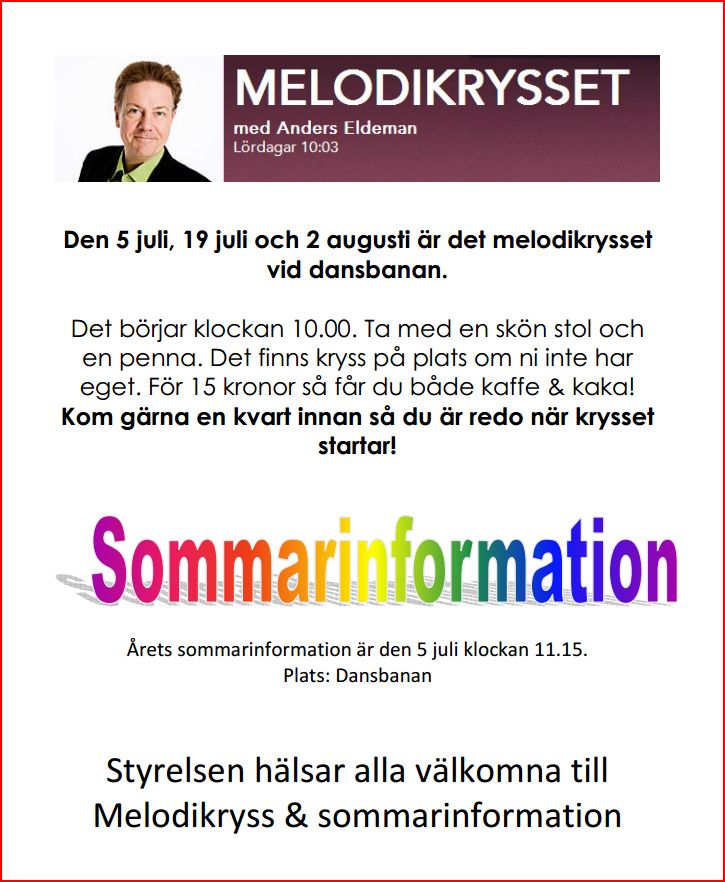 MELODIKRYSSET
med Anders Eldeman
Lördagar 10:03

Den 5 juli, 19 juli och 2 augusti är det melodikrysset vid dansbanan.

Det börjar klockan 10.00. Ta med en skön stol och en penna. Det finns kryss på plats om ni inte har eget. För 15 kronor så får du både kaffe & kaka!
Kom gärna en kvart innan så du är redo när krysset startar!

Sommarinformation

Årets sommarinformation är den 5 juli klockan 11.15.
Plats: Dansbanan

Styrelsen hälsar alla välkomna till Melodikryss & sommarinformation